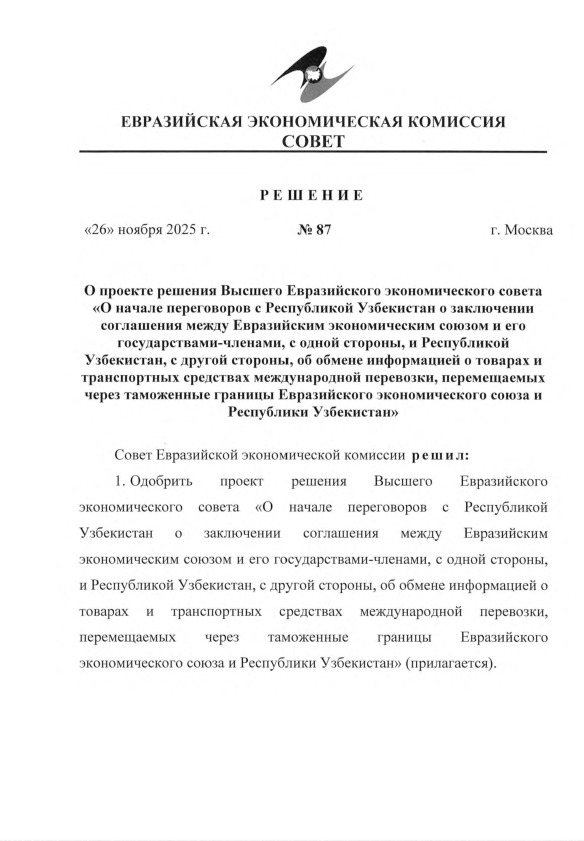 ЕВРАЗИЙСКАЯ ЭКОНОМИЧЕСКАЯ КОМИССИЯ
СОВЕТ

РЕШЕНИЕ

«26» ноября 2025 г. № 87 г. Москва

О проекте решения Высшего Евразийского экономического совета «О начале переговоров с Республикой Узбекистан о заключении соглашения между Евразийским экономическим союзом и его государствами-членами, с одной стороны, и Республикой Узбекистан, с другой стороны, об обмене информацией о товарах и транспортных средствах международной перевозки, перемещаемых через таможенные границы Евразийского экономического союза и Республики Узбекистан»

Совет Евразийской экономической комиссии решил:

1. Одобрить проект решения Высшего Евразийского экономического совета «О начале переговоров с Республикой Узбекистан о заключении соглашения между Евразийским экономическим союзом и его государствами-членами, с одной стороны, и Республикой Узбекистан, с другой стороны, об обмене информацией о товарах и транспортных средствах международной перевозки, перемещаемых через таможенные границы Евразийского экономического союза и Республики Узбекистан» (прилагается).